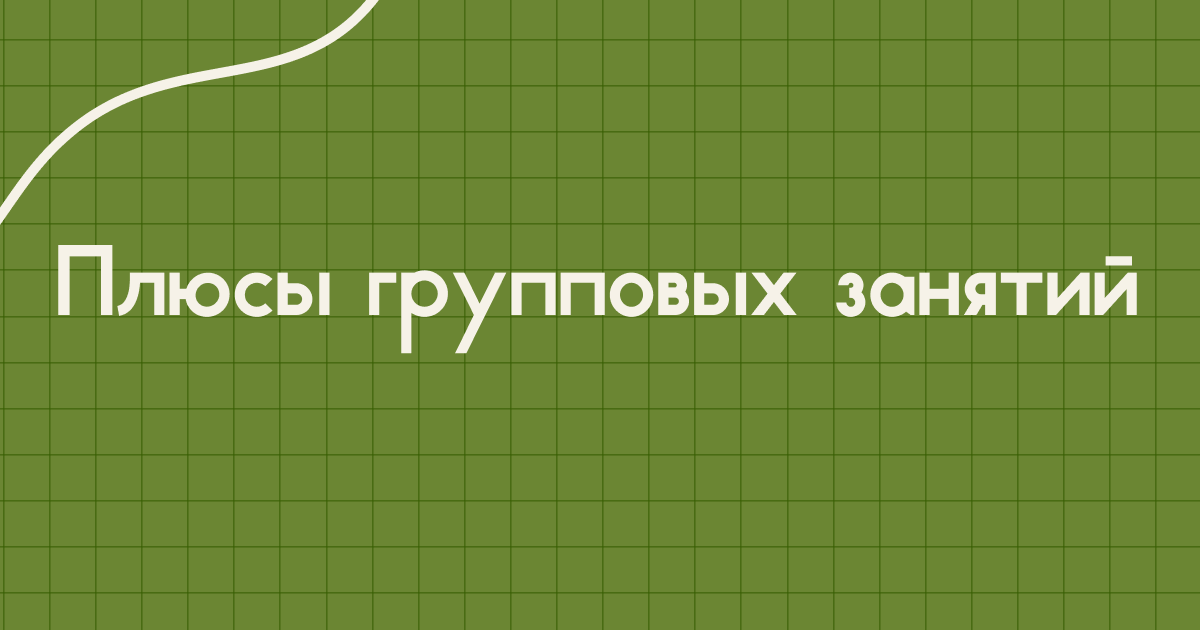 Плюсы групповых занятий